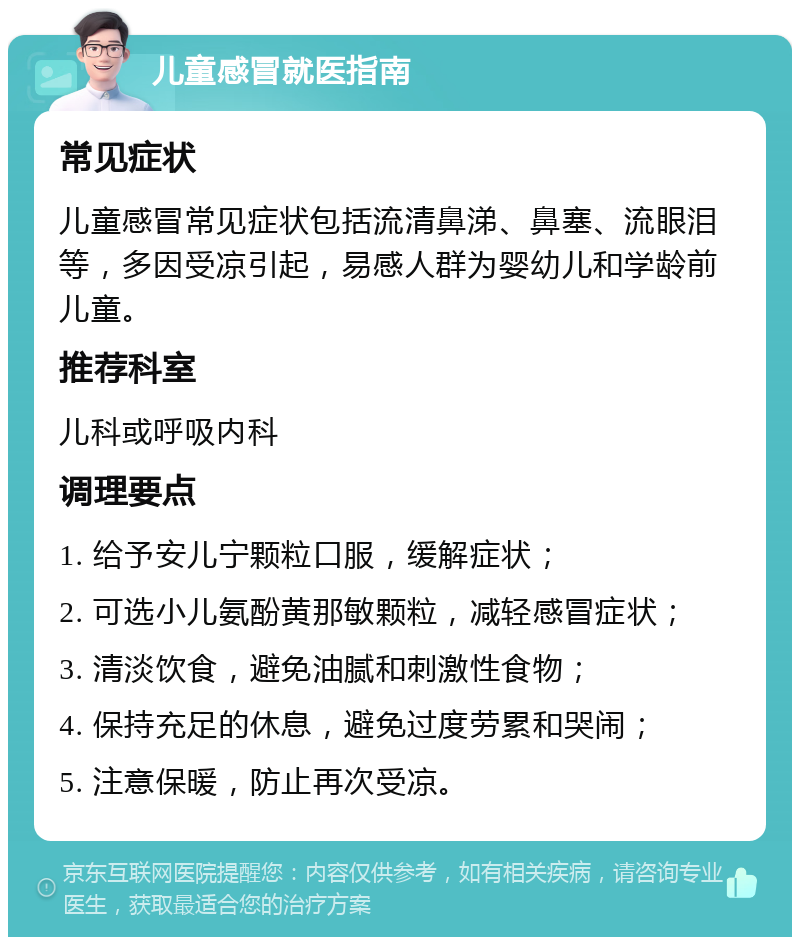 儿童感冒就医指南

常见症状

儿童感冒常见症状包括流清鼻涕、鼻塞、流眼泪等，多因受凉引起，易感人群为婴幼儿和学龄前儿童。

推荐科室

儿科或呼吸内科

调理要点

1. 给予安儿宁颗粒口服，缓解症状；

2. 可选小儿氨酚黄那敏颗粒，减轻感冒症状；

3. 清淡饮食，避免油腻和刺激性食物；

4. 保持充足的休息，避免过度劳累和哭闹；

5. 注意保暖，防止再次受凉。

京东互联网医院提醒您：内容仅供参考，如有相关疾病，请咨询专业医生，获取最适合您的治疗方案